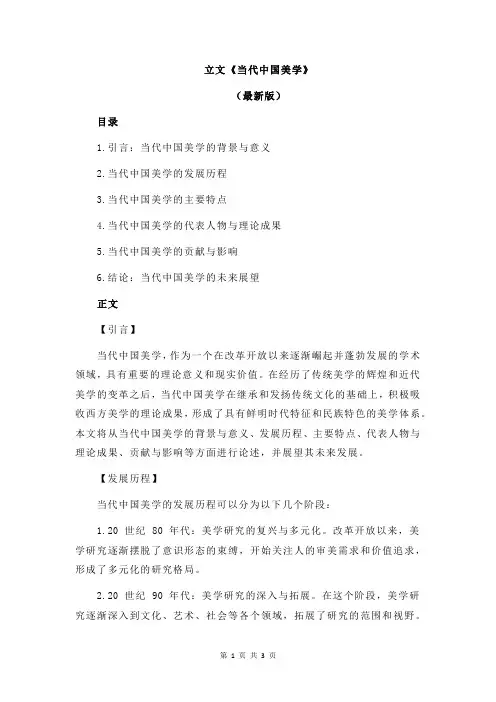 立文《当代中国美学》

（最新版）

目录

1.引言：当代中国美学的背景与意义

2.当代中国美学的发展历程

3.当代中国美学的主要特点

4.当代中国美学的代表人物与理论成果

5.当代中国美学的贡献与影响

6.结论：当代中国美学的未来展望

正文

【引言】

当代中国美学，作为一个在改革开放以来逐渐崛起并蓬勃发展的学术领域，具有重要的理论意义和现实价值。在经历了传统美学的辉煌和近代美学的变革之后，当代中国美学在继承和发扬传统文化的基础上，积极吸收西方美学的理论成果，形成了具有鲜明时代特征和民族特色的美学体系。本文将从当代中国美学的背景与意义、发展历程、主要特点、代表人物与理论成果、贡献与影响等方面进行论述，并展望其未来发展。

【发展历程】

当代中国美学的发展历程可以分为以下几个阶段：

1.20 世纪 80 年代：美学研究的复兴与多元化。改革开放以来，美学研究逐渐摆脱了意识形态的束缚，开始关注人的审美需求和价值追求，形成了多元化的研究格局。

2.20 世纪 90 年代：美学研究的深入与拓展。在这个阶段，美学研究逐渐深入到文化、艺术、社会等各个领域，拓展了研究的范围和视野。

第 1 页 共 3 页